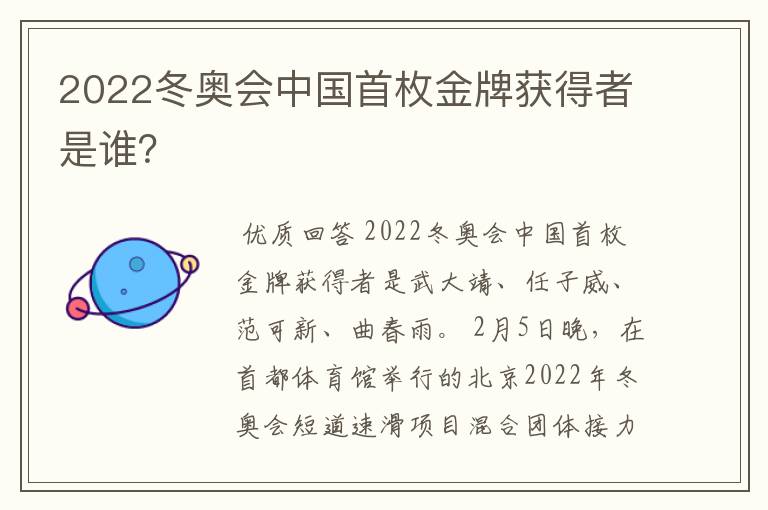 2022冬奥会中国首枚金牌获得者是谁?

优质回答 2022冬奥会中国首枚金牌获得者是武大靖、任子威、范可新、曲春雨。2月5日晚，在首都体育馆举行的北京2022年冬奥会短道速滑项目混合团体接力